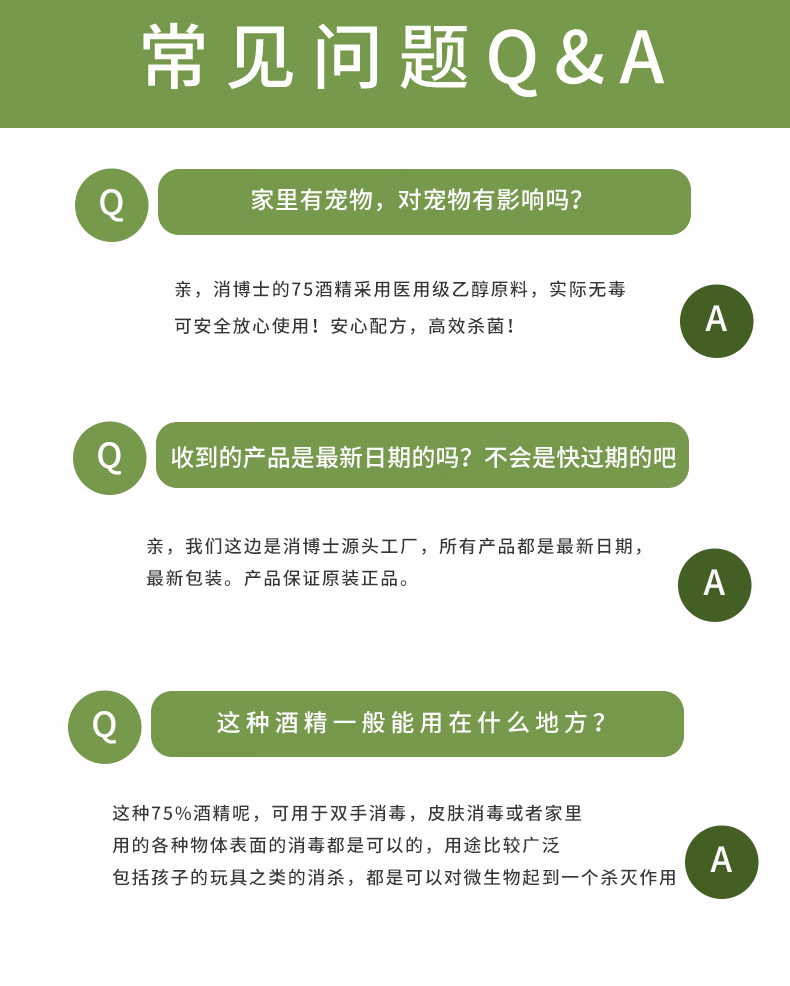 常见问题Q&A

Q

家里有宠物，对宠物有影响吗？

亲，消博士的75酒精采用医用级乙醇原料，实际无毒可安全放心使用！安心配方，高效杀菌！

A

Q

收到的产品是最新日期的吗？不会是快过期的吧

亲，我们这边是消博士源头工厂，所有产品都是最新日期，最新包装。产品保证原装正品。

A

Q

这种酒精一般能用在什么地方？

这种75%酒精呢，可用于双手消毒，皮肤消毒或者家里用的各种物体表面的消毒都是可以的，用途比较广泛包括孩子的玩具之类的消杀，都是可以对微生物起到一个杀灭作用

A